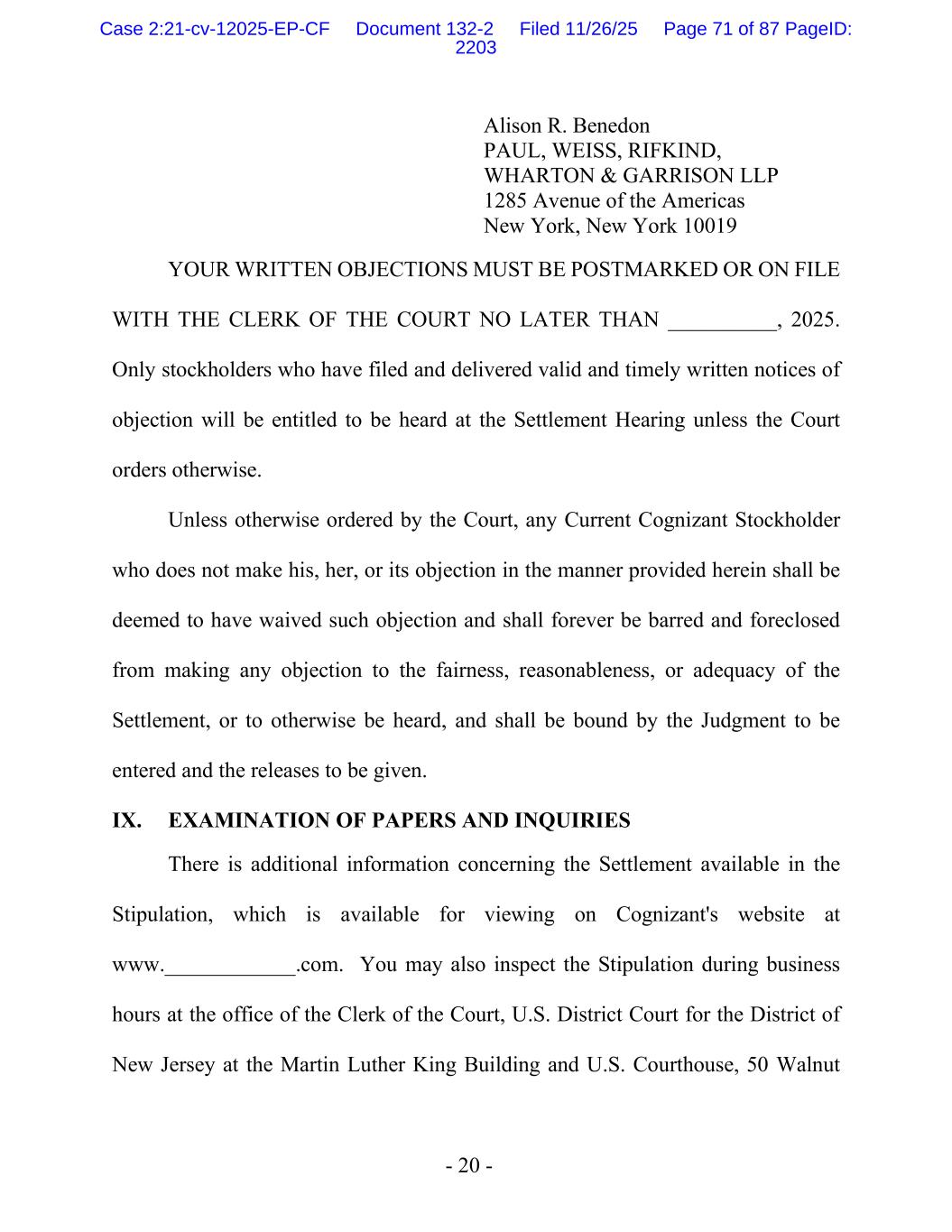 Case 2:21-cv-12025-EP-CF Document 132-2 Filed 11/26/25 Page 71 of 87 PageID: 2203

Alison R. Benedon
PAUL, WEISS, RIFKIND, WHARTON & GARRISON LLP
1285 Avenue of the Americas
New York, New York 10019

YOUR WRITTEN OBJECTIONS MUST BE POSTMARKED OR ON FILE WITH THE CLERK OF THE COURT NO LATER THAN __________, 2025. Only stockholders who have filed and delivered valid and timely written notices of objection will be entitled to be heard at the Settlement Hearing unless the Court orders otherwise.

Unless otherwise ordered by the Court, any Current Cognizant Stockholder who does not make his, her, or its objection in the manner provided herein shall be deemed to have waived such objection and shall forever be barred and foreclosed from making any objection to the fairness, reasonableness, or adequacy of the Settlement, or to otherwise be heard, and shall be bound by the Judgment to be entered and the releases to be given.

IX. EXAMINATION OF PAPERS AND INQUIRIES

There is additional information concerning the Settlement available in the Stipulation, which is available for viewing on Cognizant's website at www.____________.com. You may also inspect the Stipulation during business hours at the office of the Clerk of the Court, U.S. District Court for the District of New Jersey at the Martin Luther King Building and U.S. Courthouse, 50 Walnut

- 20 -